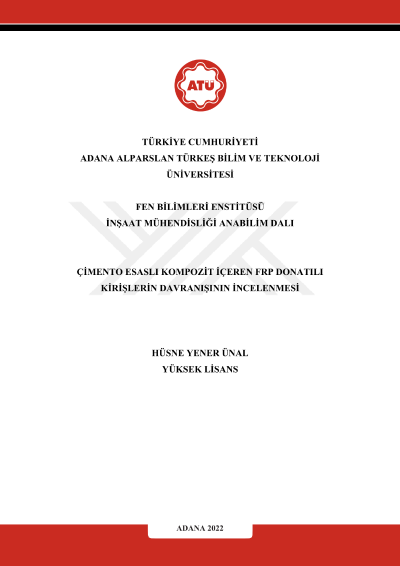 ATÜ

TÜRKİYE CUMHURİYETİ
ADANA ALPARSLAN TÜRKEŞ BİLİM VE TEKNOLOJİ ÜNİVERSİTESİ

FEN BİLİMLERİ ENSTİTÜSÜ
İNŞAAT MÜHENDİSLİĞİ ANABİLİM DALI

ÇİMENTO ESASLI KOMPOZİT İÇEREN FRP DONATILI KİRİŞLERİN DAVRANIŞININ İNCELENMESİ

HÜSNE YENER ÜNAL
YÜKSEK LİSANS

ADANA 2022